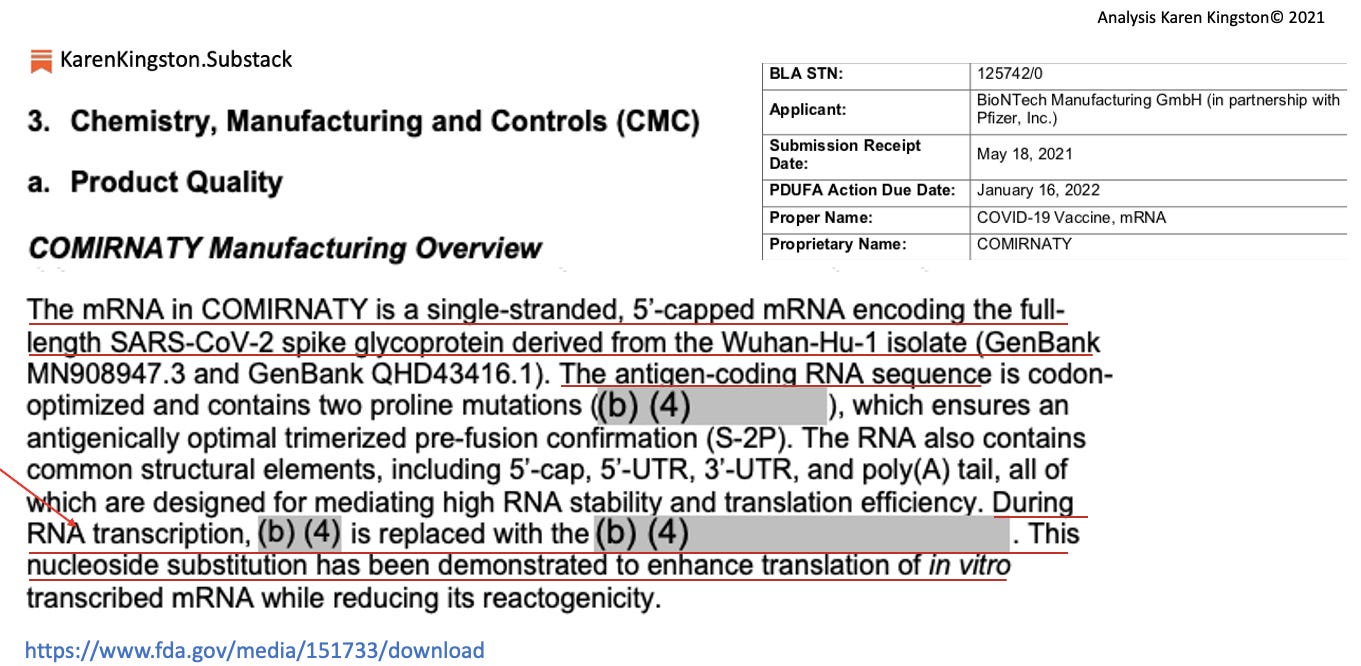 Analysis Karen Kingston© 2021

KarenKingston.Substack

3. Chemistry, Manufacturing and Controls (CMC)

a. Product Quality

COMIRNATY Manufacturing Overview

| BLA STN: | 125742/0 |
|---|---|
| Applicant: | BioNTech Manufacturing GmbH (in partnership with Pfizer, Inc.) |
| Submission Receipt Date: | May 18, 2021 |
| PDUFA Action Due Date: | January 16, 2022 |
| Proper Name: | COVID-19 Vaccine, mRNA |
| Proprietary Name: | COMIRNATY |

The mRNA in COMIRNATY is a single-stranded, 5'-capped mRNA encoding the full-length SARS-CoV-2 spike glycoprotein derived from the Wuhan-Hu-1 isolate (GenBank MN908947.3 and GenBank QHD43416.1). The antigen-coding RNA sequence is codon-optimized and contains two proline mutations ((b) (4) ), which ensures an antigenically optimal trimerized pre-fusion confirmation (S-2P). The RNA also contains common structural elements, including 5'-cap, 5'-UTR, 3'-UTR, and poly(A) tail, all of which are designed for mediating high RNA stability and translation efficiency. During RNA transcription, (b) (4) is replaced with the (b) (4) . This nucleoside substitution has been demonstrated to enhance translation of in vitro transcribed mRNA while reducing its reactogenicity.

https://www.fda.gov/media/151733/download